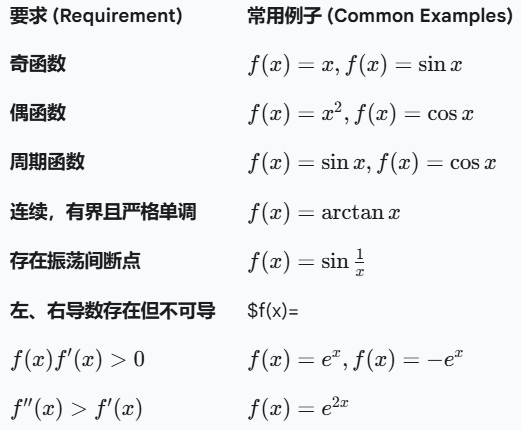 | 要求 (Requirement) | 常用例子 (Common Examples) |
|---|---|
| 奇函数 | $f(x) = x, f(x) = \sin x$ |
| 偶函数 | $f(x) = x^2, f(x) = \cos x$ |
| 周期函数 | $f(x) = \sin x, f(x) = \cos x$ |
| 连续，有界且严格单调 | $f(x) = \arctan x$ |
| 存在振荡间断点 | $f(x) = \sin \frac{1}{x}$ |
| 左、右导数存在但不可导 | \$f(x)= |
| $f(x)f'(x) > 0$ | $f(x) = e^x, f(x) = -e^x$ |
| $f''(x) > f'(x)$ | $f(x) = e^{2x}$ |